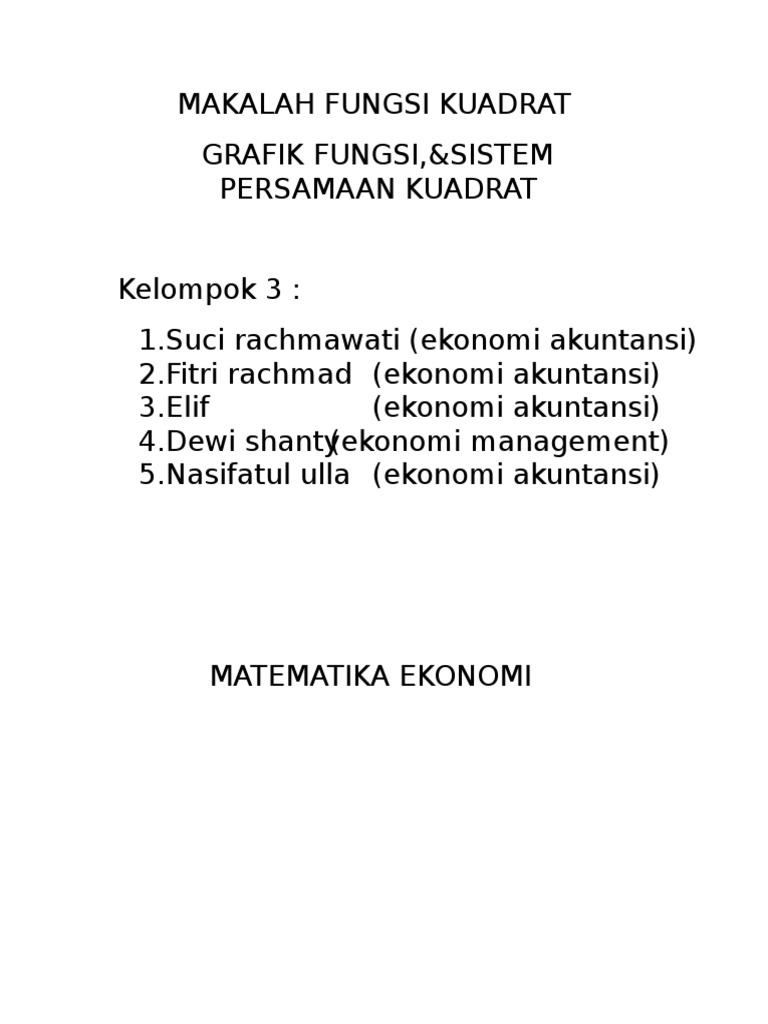 MAKALAH FUNGSI KUADRAT

GRAFIK FUNGSI,&SISTEM PERSAMAAN KUADRAT

Kelompok 3 :

1.Suci rachmawati (ekonomi akuntansi)
2.Fitri rachmad (ekonomi akuntansi)
3.Elif (ekonomi akuntansi)
4.Dewi shanty(ekonomi management)
5.Nasifatul ulla (ekonomi akuntansi)

MATEMATIKA EKONOMI